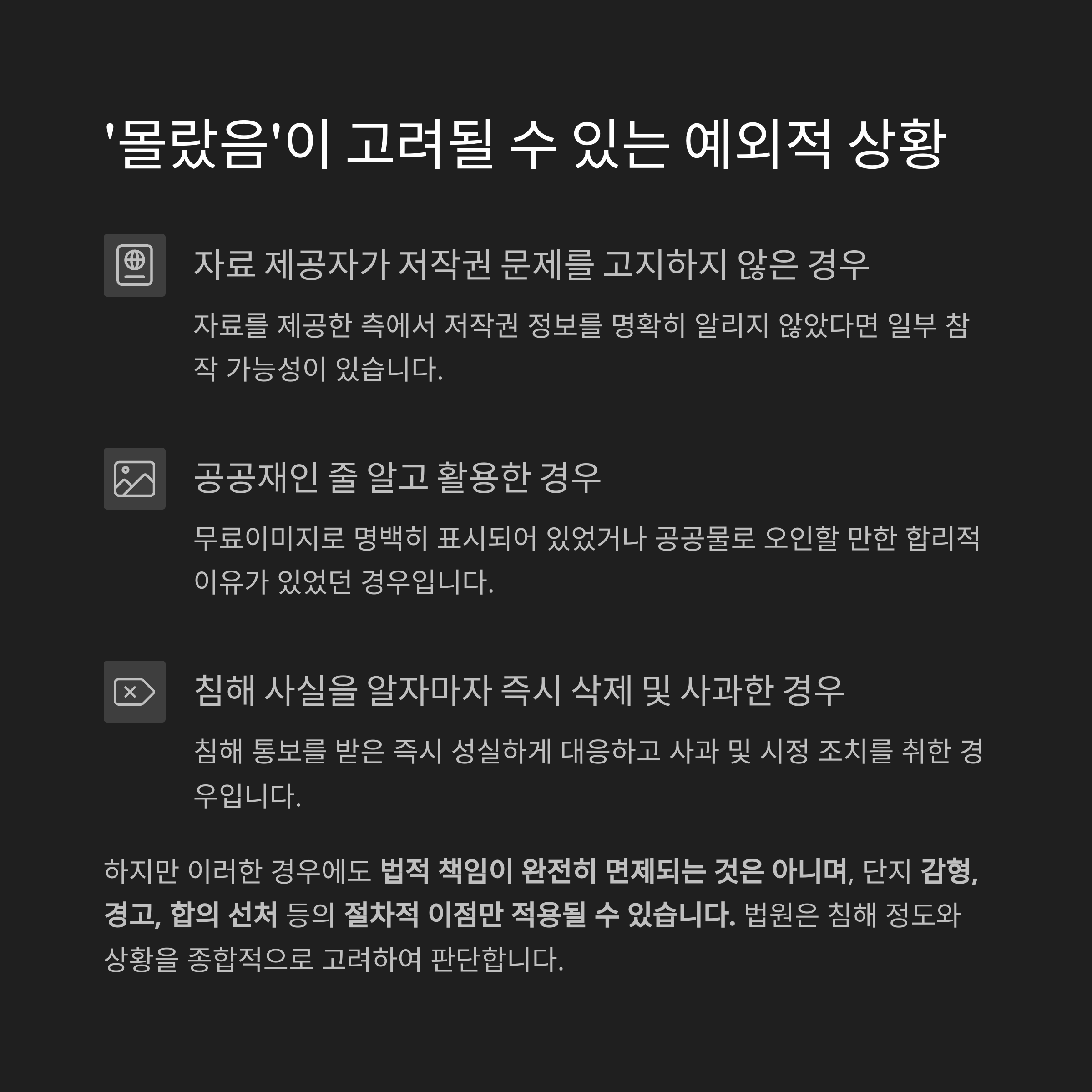 '몰랐음'이 고려될 수 있는 예외적 상황

자료 제공자가 저작권 문제를 고지하지 않은 경우

자료를 제공한 측에서 저작권 정보를 명확히 알리지 않았다면 일부 참작 가능성이 있습니다.

공공재인 줄 알고 활용한 경우

무료이미지로 명백히 표시되어 있었거나 공공물로 오인할 만한 합리적 이유가 있었던 경우입니다.

침해 사실을 알자마자 즉시 삭제 및 사과한 경우

침해 통보를 받은 즉시 성실하게 대응하고 사과 및 시정 조치를 취한 경우입니다.

하지만 이러한 경우에도 법적 책임이 완전히 면제되는 것은 아니며, 단지 감형, 경고, 합의 선처 등의 절차적 이점만 적용될 수 있습니다. 법원은 침해 정도와 상황을 종합적으로 고려하여 판단합니다.